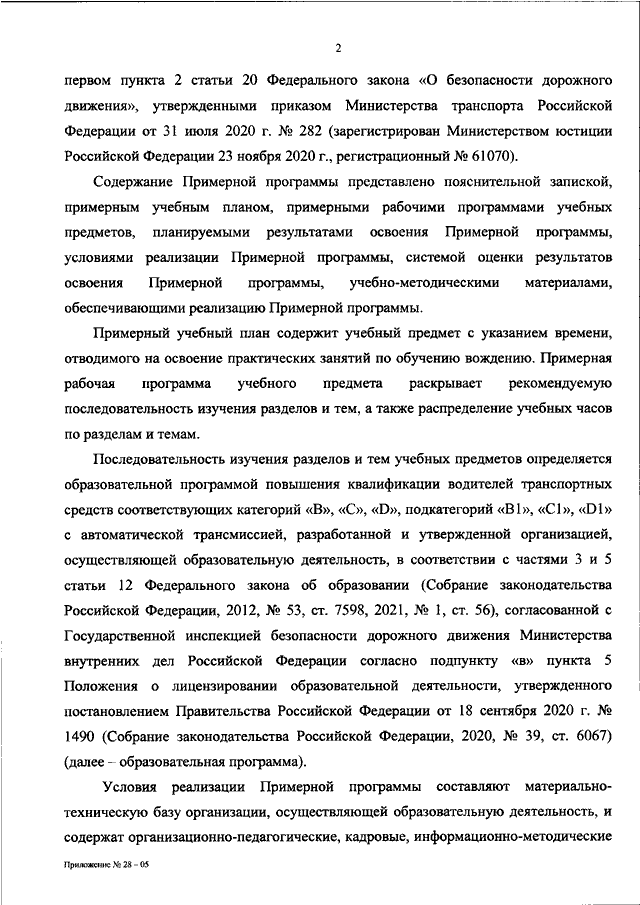 2

первом пункта 2 статьи 20 Федерального закона «О безопасности дорожного движения», утвержденными приказом Министерства транспорта Российской Федерации от 31 июля 2020 г. № 282 (зарегистрирован Министерством юстиции Российской Федерации 23 ноября 2020 г., регистрационный № 61070).

Содержание Примерной программы представлено пояснительной запиской, примерным учебным планом, примерными рабочими программами учебных предметов, планируемыми результатами освоения Примерной программы, условиями реализации Примерной программы, системой оценки результатов освоения Примерной программы, учебно-методическими материалами, обеспечивающими реализацию Примерной программы.

Примерный учебный план содержит учебный предмет с указанием времени, отводимого на освоение практических занятий по обучению вождению. Примерная рабочая программа учебного предмета раскрывает рекомендуемую последовательность изучения разделов и тем, а также распределение учебных часов по разделам и темам.

Последовательность изучения разделов и тем учебных предметов определяется образовательной программой повышения квалификации водителей транспортных средств соответствующих категорий «B», «C», «D», подкатегорий «B1», «C1», «D1» с автоматической трансмиссией, разработанной и утвержденной организацией, осуществляющей образовательную деятельность, в соответствии с частями 3 и 5 статьи 12 Федерального закона об образовании (Собрание законодательства Российской Федерации, 2012, № 53, ст. 7598, 2021, № 1, ст. 56), согласованной с Государственной инспекцией безопасности дорожного движения Министерства внутренних дел Российской Федерации согласно подпункту «в» пункта 5 Положения о лицензировании образовательной деятельности, утвержденного постановлением Правительства Российской Федерации от 18 сентября 2020 г. № 1490 (Собрание законодательства Российской Федерации, 2020, № 39, ст. 6067) (далее – образовательная программа).

Условия реализации Примерной программы составляют материально-техническую базу организации, осуществляющей образовательную деятельность, и содержат организационно-педагогические, кадровые, информационно-методические

Приложение № 28 – 05